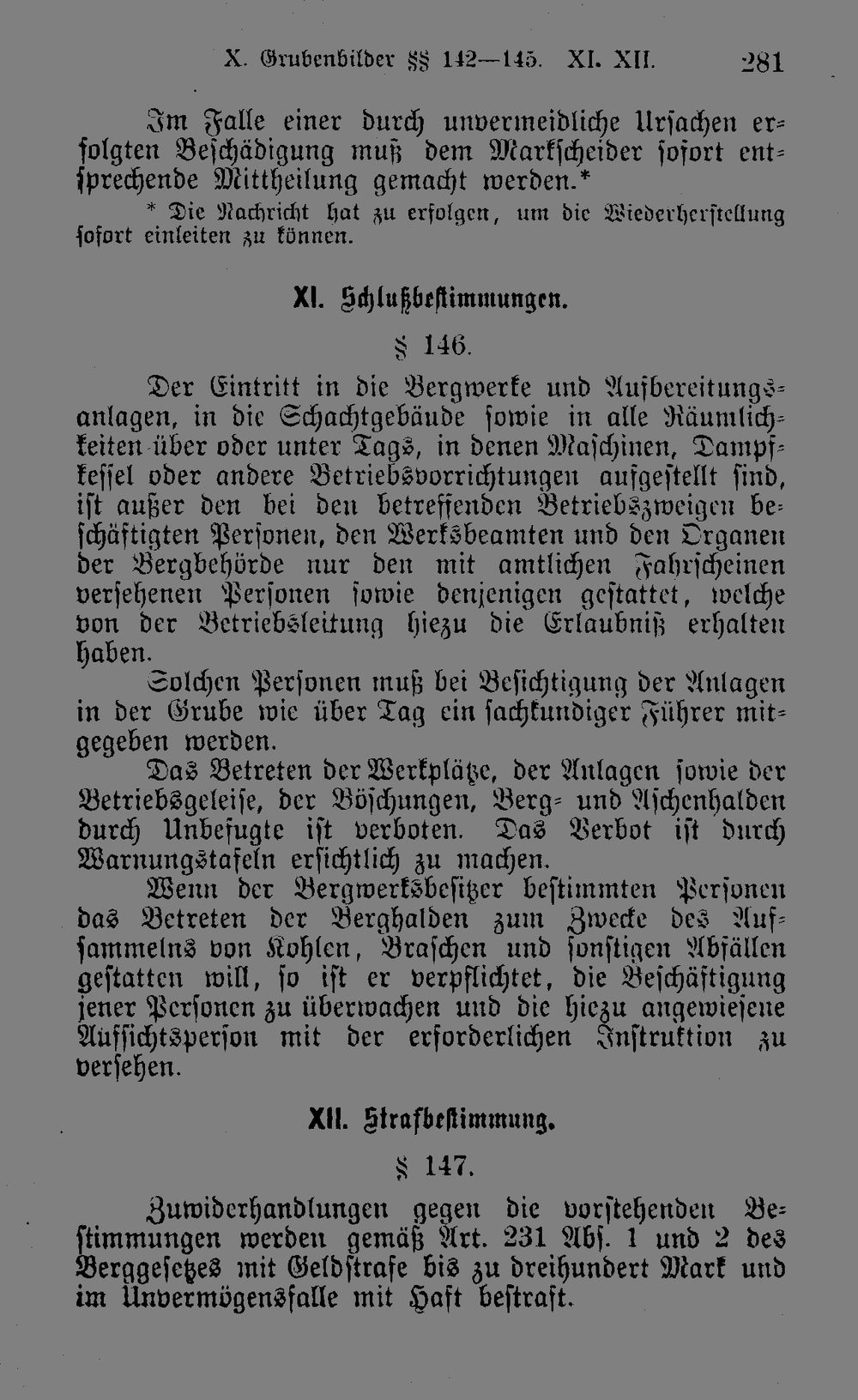 X. Grubenbilder §§ 142—145. XI. XII. 281

Im Falle einer durch unvermeidliche Ursachen erfolgten Beschädigung muß dem Markscheider sofort entsprechende Mittheilung gemacht werden.*

* Die Nachricht hat zu erfolgen, um die Wiederherstellung sofort einleiten zu können.

XI. Schlußbestimmungen.

§ 146.

Der Eintritt in die Bergwerke und Aufbereitungsanlagen, in die Schachtgebäude sowie in alle Räumlichkeiten über oder unter Tags, in denen Maschinen, Dampfkessel oder andere Betriebsvorrichtungen aufgestellt sind, ist außer den bei den betreffenden Betriebszweigen beschäftigten Personen, den Werksbeamten und den Organen der Bergbehörde nur den mit amtlichen Fahrscheinen versehenen Personen sowie denjenigen gestattet, welche von der Betriebsleitung hiezu die Erlaubniß erhalten haben.

Solchen Personen muß bei Besichtigung der Anlagen in der Grube wie über Tag ein sachkundiger Führer mitgegeben werden.

Das Betreten der Werkplätze, der Anlagen sowie der Betriebsgeleise, der Böschungen, Berg- und Aschenhalden durch Unbefugte ist verboten. Das Verbot ist durch Warnungstafeln ersichtlich zu machen.

Wenn der Bergwerksbesitzer bestimmten Personen das Betreten der Berghalden zum Zwecke des Aufsammelns von Kohlen, Braschen und sonstigen Abfällen gestatten will, so ist er verpflichtet, die Beschäftigung jener Personen zu überwachen und die hiezu angewiesene Aufsichtsperson mit der erforderlichen Instruktion zu versehen.

XII. Strafbestimmung.

§ 147.

Zuwiderhandlungen gegen die vorstehenden Bestimmungen werden gemäß Art. 231 Abs. 1 und 2 des Berggesetzes mit Geldstrafe bis zu dreihundert Mark und im Unvermögensfalle mit Haft bestraft.